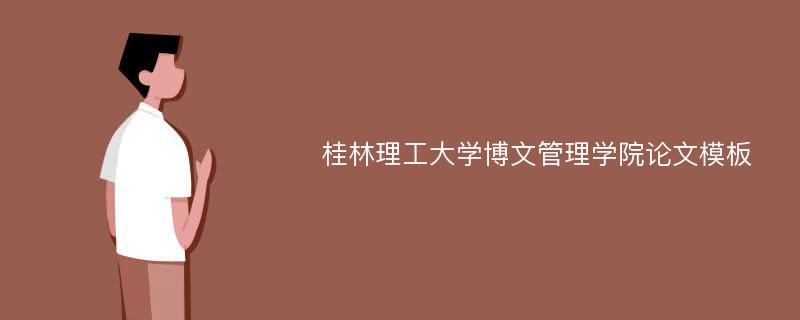 桂林理工大学博文管理学院论文模板